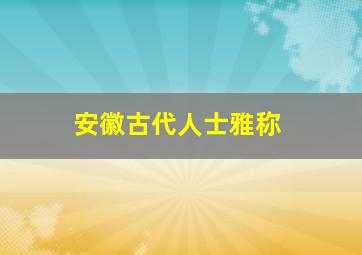 安徽古代人士雅称